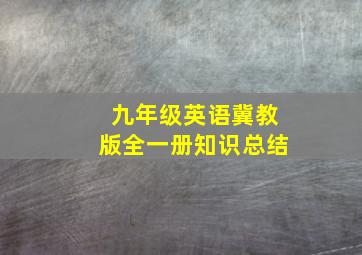 九年级英语冀教版全一册知识总结